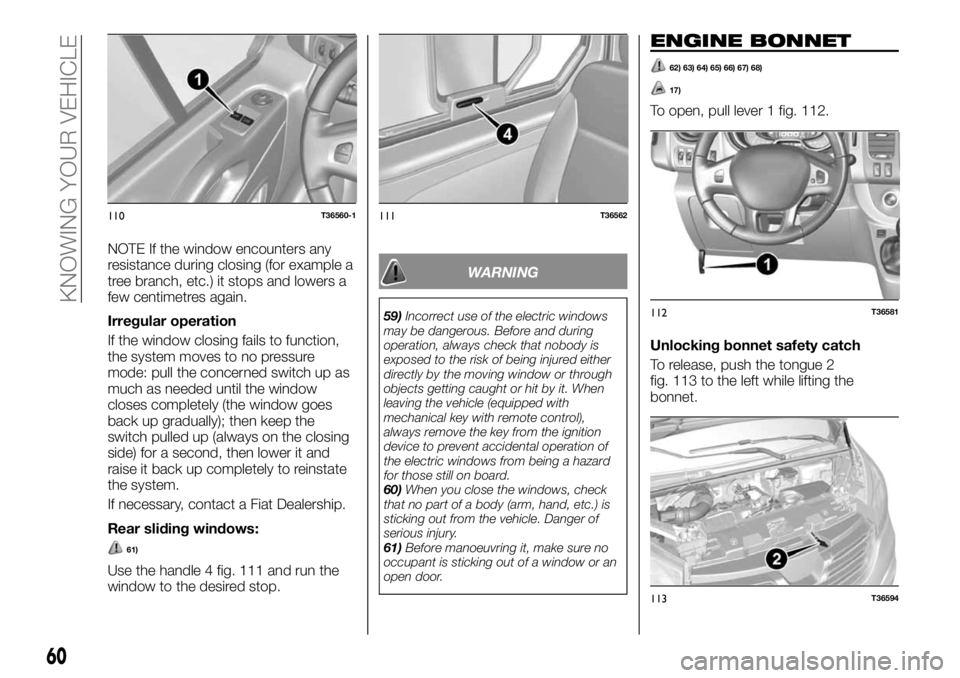 KNOWING YOUR VEHICLE

1

110 T36560-1

NOTE If the window encounters any resistance during closing (for example a tree branch, etc.) it stops and lowers a few centimetres again.

Irregular operation

If the window closing fails to function, the system moves to no pressure mode: pull the concerned switch up as much as needed until the window closes completely (the window goes back up gradually); then keep the switch pulled up (always on the closing side) for a second, then lower it and raise it back up completely to reinstate the system.

If necessary, contact a Fiat Dealership.

Rear sliding windows:

61)

Use the handle 4 fig. 111 and run the window to the desired stop.

4

111 T36562

WARNING

59) Incorrect use of the electric windows may be dangerous. Before and during operation, always check that nobody is exposed to the risk of being injured either directly by the moving window or through objects getting caught or hit by it. When leaving the vehicle (equipped with mechanical key with remote control), always remove the key from the ignition device to prevent accidental operation of the electric windows from being a hazard for those still on board.
60) When you close the windows, check that no part of a body (arm, hand, etc.) is sticking out from the vehicle. Danger of serious injury.
61) Before manoeuvring it, make sure no occupant is sticking out of a window or an open door.

ENGINE BONNET

62) 63) 64) 65) 66) 67) 68)

17)

To open, pull lever 1 fig. 112.

1

112 T36581

Unlocking bonnet safety catch

To release, push the tongue 2 fig. 113 to the left while lifting the bonnet.

2

113 T36594

60

carmanualsonline.info